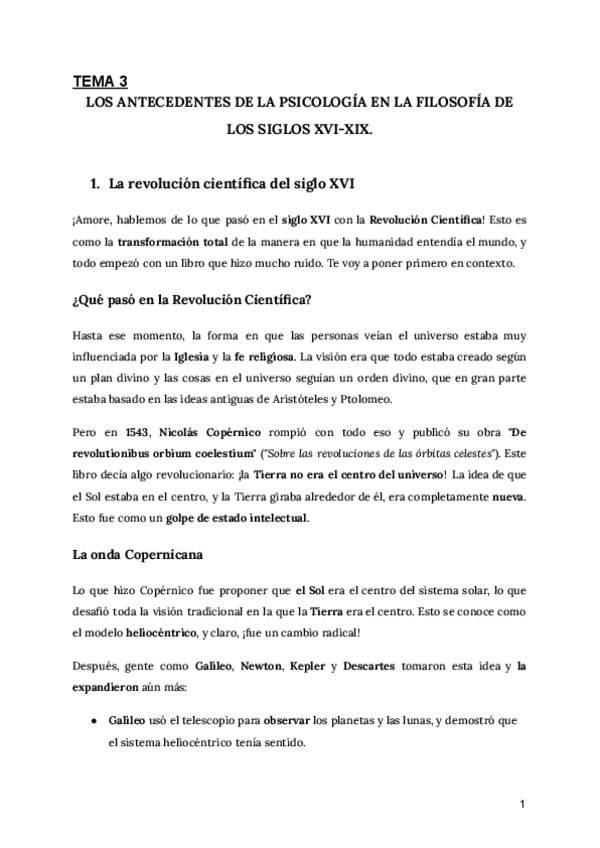 TEMA 3
LOS ANTECEDENTES DE LA PSICOLOGÍA EN LA FILOSOFÍA DE LOS SIGLOS XVI-XIX.

1. La revolución científica del siglo XVI

¡Amore, hablemos de lo que pasó en el siglo XVI con la Revolución Científica! Esto es como la transformación total de la manera en que la humanidad entendía el mundo, y todo empezó con un libro que hizo mucho ruido. Te voy a poner primero en contexto.

¿Qué pasó en la Revolución Científica?

Hasta ese momento, la forma en que las personas veían el universo estaba muy influenciada por la Iglesia y la fe religiosa. La visión era que todo estaba creado según un plan divino y las cosas en el universo seguían un orden divino, que en gran parte estaba basado en las ideas antiguas de Aristóteles y Ptolomeo.

Pero en 1543, Nicolás Copérnico rompió con todo eso y publicó su obra "De revolutionibus orbium coelestium" ("Sobre las revoluciones de las órbitas celestes"). Este libro decía algo revolucionario: ¡la Tierra no era el centro del universo! La idea de que el Sol estaba en el centro, y la Tierra giraba alrededor de él, era completamente nueva. Esto fue como un golpe de estado intelectual.

La onda Copernicana

Lo que hizo Copérnico fue proponer que el Sol era el centro del sistema solar, lo que desafió toda la visión tradicional en la que la Tierra era el centro. Esto se conoce como el modelo heliocéntrico, y claro, ¡fue un cambio radical!

Después, gente como Galileo, Newton, Kepler y Descartes tomaron esta idea y la expandieron aún más:

● Galileo usó el telescopio para observar los planetas y las lunas, y demostró que el sistema heliocéntrico tenía sentido.

1